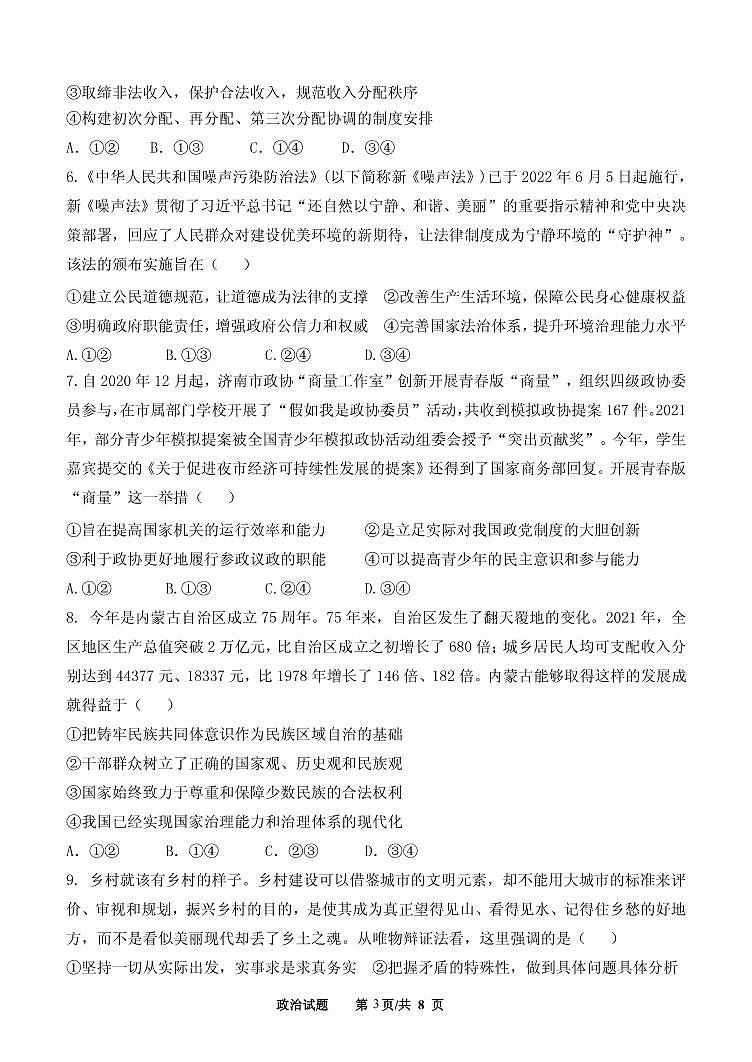 ③取缔非法收入，保护合法收入，规范收入分配秩序
④构建初次分配、再分配、第三次分配协调的制度安排
A. ①②　B. ①③　C. ①④　D. ③④

6.《中华人民共和国噪声污染防治法》(以下简称新《噪声法》)已于 2022 年 6 月 5 日起施行，新《噪声法》贯彻了习近平总书记“还自然以宁静、和谐、美丽”的重要指示精神和党中央决策部署，回应了人民群众对建设优美环境的新期待，让法律制度成为宁静环境的“守护神”。该法的颁布实施旨在（　）

①建立公民道德规范，让道德成为法律的支撑　②改善生产生活环境，保障公民身心健康权益
③明确政府职能责任，增强政府公信力和权威　④完善国家法治体系，提升环境治理能力水平
A.①②　B.①③　C.②④　D.③④

7.自 2020 年 12 月起，济南市政协“商量工作室”创新开展青春版“商量”，组织四级政协委员参与，在市属部门学校开展了“假如我是政协委员”活动，共收到模拟政协提案 167 件。2021 年，部分青少年模拟提案被全国青少年模拟政协活动组委会授予“突出贡献奖”。今年，学生嘉宾提交的《关于促进夜市经济可持续性发展的提案》还得到了国家商务部回复。开展青春版“商量”这一举措（　）

①旨在提高国家机关的运行效率和能力　②是立足实际对我国政党制度的大胆创新
③利于政协更好地履行参政议政的职能　④可以提高青少年的民主意识和参与能力
A.①②　B.①③　C.②④　D.③④

8. 今年是内蒙古自治区成立 75 周年。75 年来，自治区发生了翻天覆地的变化。2021 年，全区地区生产总值突破 2 万亿元，比自治区成立之初增长了 680 倍；城乡居民人均可支配收入分别达到 44377 元、18337 元，比 1978 年增长了 146 倍、182 倍。内蒙古能够取得这样的发展成就得益于（　）
①把铸牢民族共同体意识作为民族区域自治的基础
②干部群众树立了正确的国家观、历史观和民族观
③国家始终致力于尊重和保障少数民族的合法权利
④我国已经实现国家治理能力和治理体系的现代化
A. ①②　B. ①④　C. ②③　D. ③④

9. 乡村就该有乡村的样子。乡村建设可以借鉴城市的文明元素，却不能用大城市的标准来评价、审视和规划，振兴乡村的目的，是使其成为真正望得见山、看得见水、记得住乡愁的好地方，而不是看似美丽现代却丢了乡土之魂。从唯物辩证法看，这里强调的是（　）
①坚持一切从实际出发，实事求是求真务实　②把握矛盾的特殊性，做到具体问题具体分析

政治试题　第 3 页/共 8 页